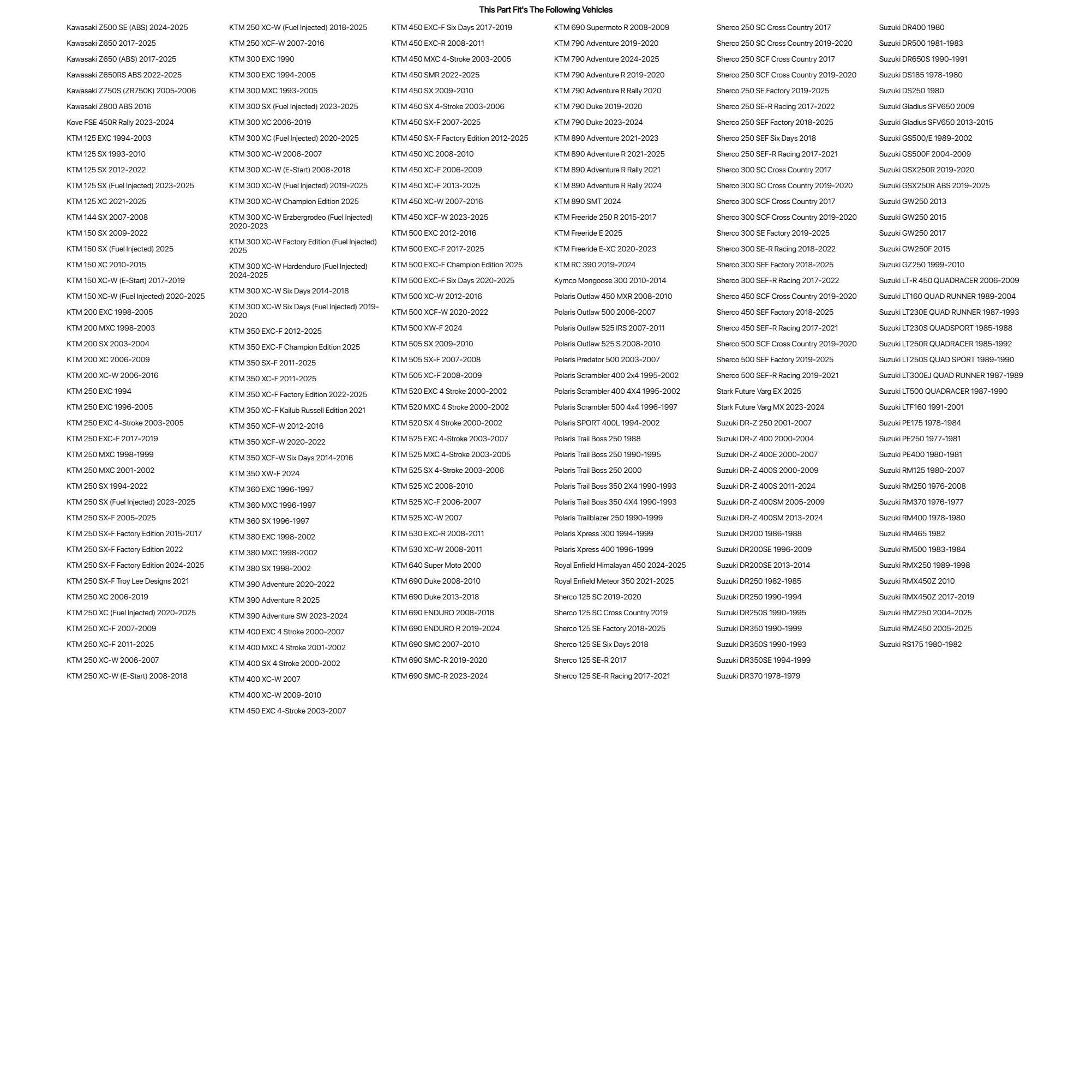 This Part Fit's The Following Vehicles

Kawasaki Z500 SE (ABS) 2024-2025
Kawasaki Z650 2017-2025
Kawasaki Z650 (ABS) 2017-2025
Kawasaki Z650RS ABS 2022-2025
Kawasaki Z750S (ZR750K) 2005-2006
Kawasaki Z800 ABS 2016
Kove FSE 450R Rally 2023-2024
KTM 125 EXC 1994-2003
KTM 125 SX 1993-2010
KTM 125 SX 2012-2022
KTM 125 SX (Fuel Injected) 2023-2025
KTM 125 XC 2021-2025
KTM 144 SX 2007-2008
KTM 150 SX 2009-2022
KTM 150 SX (Fuel Injected) 2025
KTM 150 XC 2010-2015
KTM 150 XC-W (E-Start) 2017-2019
KTM 150 XC-W (Fuel Injected) 2020-2025
KTM 200 EXC 1998-2005
KTM 200 MXC 1998-2003
KTM 200 SX 2003-2004
KTM 200 XC 2006-2009
KTM 200 XC-W 2006-2016
KTM 250 EXC 1994
KTM 250 EXC 1996-2005
KTM 250 EXC 4-Stroke 2003-2005
KTM 250 EXC-F 2017-2019
KTM 250 MXC 1998-1999
KTM 250 MXC 2001-2002
KTM 250 SX 1994-2022
KTM 250 SX (Fuel Injected) 2023-2025
KTM 250 SX-F 2005-2025
KTM 250 SX-F Factory Edition 2015-2017
KTM 250 SX-F Factory Edition 2022
KTM 250 SX-F Factory Edition 2024-2025
KTM 250 SX-F Troy Lee Designs 2021
KTM 250 XC 2006-2019
KTM 250 XC (Fuel Injected) 2020-2025
KTM 250 XC-F 2007-2009
KTM 250 XC-F 2011-2025
KTM 250 XC-W 2006-2007
KTM 250 XC-W (E-Start) 2008-2018

KTM 250 XC-W (Fuel Injected) 2018-2025
KTM 250 XCF-W 2007-2016
KTM 300 EXC 1990
KTM 300 EXC 1994-2005
KTM 300 MXC 1993-2005
KTM 300 SX (Fuel Injected) 2023-2025
KTM 300 XC 2006-2019
KTM 300 XC (Fuel Injected) 2020-2025
KTM 300 XC-W 2006-2007
KTM 300 XC-W (E-Start) 2008-2018
KTM 300 XC-W (Fuel Injected) 2019-2025
KTM 300 XC-W Champion Edition 2025
KTM 300 XC-W Erzbergrodeo (Fuel Injected) 2020-2023
KTM 300 XC-W Factory Edition (Fuel Injected) 2025
KTM 300 XC-W Hardenduro (Fuel Injected) 2024-2025
KTM 300 XC-W Six Days 2014-2018
KTM 300 XC-W Six Days (Fuel Injected) 2019-2020
KTM 350 EXC-F 2012-2025
KTM 350 EXC-F Champion Edition 2025
KTM 350 SX-F 2011-2025
KTM 350 XC-F 2011-2025
KTM 350 XC-F Factory Edition 2022-2025
KTM 350 XC-F Kailub Russell Edition 2021
KTM 350 XCF-W 2012-2016
KTM 350 XCF-W 2020-2022
KTM 350 XCF-W Six Days 2014-2016
KTM 350 XW-F 2024
KTM 360 EXC 1996-1997
KTM 360 MXC 1996-1997
KTM 360 SX 1996-1997
KTM 380 EXC 1998-2002
KTM 380 MXC 1998-2002
KTM 380 SX 1998-2002
KTM 390 Adventure 2020-2022
KTM 390 Adventure R 2025
KTM 390 Adventure SW 2023-2024
KTM 400 EXC 4 Stroke 2000-2007
KTM 400 MXC 4 Stroke 2001-2002
KTM 400 SX 4 Stroke 2000-2002
KTM 400 XC-W 2007
KTM 400 XC-W 2009-2010
KTM 450 EXC 4-Stroke 2003-2007

KTM 450 EXC-F Six Days 2017-2019
KTM 450 EXC-R 2008-2011
KTM 450 MXC 4-Stroke 2003-2005
KTM 450 SMR 2022-2025
KTM 450 SX 2009-2010
KTM 450 SX 4-Stroke 2003-2006
KTM 450 SX-F 2007-2025
KTM 450 SX-F Factory Edition 2012-2025
KTM 450 XC 2008-2010
KTM 450 XC-F 2006-2009
KTM 450 XC-F 2013-2025
KTM 450 XC-W 2007-2016
KTM 450 XCF-W 2023-2025
KTM 500 EXC 2012-2016
KTM 500 EXC-F 2017-2025
KTM 500 EXC-F Champion Edition 2025
KTM 500 EXC-F Six Days 2020-2025
KTM 500 XC-W 2012-2016
KTM 500 XCF-W 2020-2022
KTM 500 XW-F 2024
KTM 505 SX 2009-2010
KTM 505 SX-F 2007-2008
KTM 505 XC-F 2008-2009
KTM 520 EXC 4 Stroke 2000-2002
KTM 520 MXC 4 Stroke 2000-2002
KTM 520 SX 4 Stroke 2000-2002
KTM 525 EXC 4-Stroke 2003-2007
KTM 525 MXC 4-Stroke 2003-2005
KTM 525 SX 4-Stroke 2003-2006
KTM 525 XC 2008-2010
KTM 525 XC-F 2006-2007
KTM 525 XC-W 2007
KTM 530 EXC-R 2008-2011
KTM 530 XC-W 2008-2011
KTM 640 Super Moto 2000
KTM 690 Duke 2008-2010
KTM 690 Duke 2013-2018
KTM 690 ENDURO 2008-2018
KTM 690 ENDURO R 2019-2024
KTM 690 SMC 2007-2010
KTM 690 SMC-R 2019-2020
KTM 690 SMC-R 2023-2024

KTM 690 Supermoto R 2008-2009
KTM 790 Adventure 2019-2020
KTM 790 Adventure 2024-2025
KTM 790 Adventure R 2019-2020
KTM 790 Adventure R Rally 2020
KTM 790 Duke 2019-2020
KTM 790 Duke 2023-2024
KTM 890 Adventure 2021-2023
KTM 890 Adventure R 2021-2025
KTM 890 Adventure R Rally 2021
KTM 890 Adventure R Rally 2024
KTM 890 SMT 2024
KTM Freeride 250 R 2015-2017
KTM Freeride E 2025
KTM Freeride E-XC 2020-2023
KTM RC 390 2019-2024
Kymco Mongoose 300 2010-2014
Polaris Outlaw 450 MXR 2008-2010
Polaris Outlaw 500 2006-2007
Polaris Outlaw 525 IRS 2007-2011
Polaris Outlaw 525 S 2008-2010
Polaris Predator 500 2003-2007
Polaris Scrambler 400 2x4 1995-2002
Polaris Scrambler 400 4X4 1995-2002
Polaris Scrambler 500 4x4 1996-1997
Polaris SPORT 400L 1994-2002
Polaris Trail Boss 250 1988
Polaris Trail Boss 250 1990-1995
Polaris Trail Boss 250 2000
Polaris Trail Boss 350 2X4 1990-1993
Polaris Trail Boss 350 4X4 1990-1993
Polaris Trailblazer 250 1990-1999
Polaris Xpress 300 1994-1999
Polaris Xpress 400 1996-1999
Royal Enfield Himalayan 450 2024-2025
Royal Enfield Meteor 350 2021-2025
Sherco 125 SC 2019-2020
Sherco 125 SC Cross Country 2019
Sherco 125 SE Factory 2018-2025
Sherco 125 SE Six Days 2018
Sherco 125 SE-R 2017
Sherco 125 SE-R Racing 2017-2021

Sherco 250 SC Cross Country 2017
Sherco 250 SC Cross Country 2019-2020
Sherco 250 SCF Cross Country 2017
Sherco 250 SCF Cross Country 2019-2020
Sherco 250 SE Factory 2019-2025
Sherco 250 SE-R Racing 2017-2022
Sherco 250 SEF Factory 2018-2025
Sherco 250 SEF Six Days 2018
Sherco 250 SEF-R Racing 2017-2021
Sherco 300 SC Cross Country 2017
Sherco 300 SC Cross Country 2019-2020
Sherco 300 SCF Cross Country 2017
Sherco 300 SCF Cross Country 2019-2020
Sherco 300 SE Factory 2019-2025
Sherco 300 SE-R Racing 2018-2022
Sherco 300 SEF Factory 2018-2025
Sherco 300 SEF-R Racing 2017-2022
Sherco 450 SCF Cross Country 2019-2020
Sherco 450 SEF Factory 2018-2025
Sherco 450 SEF-R Racing 2017-2021
Sherco 500 SCF Cross Country 2019-2020
Sherco 500 SEF Factory 2019-2025
Sherco 500 SEF-R Racing 2019-2021
Stark Future Varg EX 2025
Stark Future Varg MX 2023-2024
Suzuki DR-Z 250 2001-2007
Suzuki DR-Z 400 2000-2004
Suzuki DR-Z 400E 2000-2007
Suzuki DR-Z 400S 2000-2009
Suzuki DR-Z 400S 2011-2024
Suzuki DR-Z 400SM 2005-2009
Suzuki DR-Z 400SM 2013-2024
Suzuki DR200 1986-1988
Suzuki DR200SE 1996-2009
Suzuki DR200SE 2013-2014
Suzuki DR250 1982-1985
Suzuki DR250 1990-1994
Suzuki DR250S 1990-1995
Suzuki DR350 1990-1999
Suzuki DR350S 1990-1993
Suzuki DR350SE 1994-1999
Suzuki DR370 1978-1979

Suzuki DR400 1980
Suzuki DR500 1981-1983
Suzuki DR650S 1990-1991
Suzuki DS185 1978-1980
Suzuki DS250 1980
Suzuki Gladius SFV650 2009
Suzuki Gladius SFV650 2013-2015
Suzuki GS500/E 1989-2002
Suzuki GS500F 2004-2009
Suzuki GSX250R 2019-2020
Suzuki GSX250R ABS 2019-2025
Suzuki GW250 2013
Suzuki GW250 2015
Suzuki GW250 2017
Suzuki GW250F 2015
Suzuki GZ250 1999-2010
Suzuki LT-R 450 QUADRACER 2006-2009
Suzuki LT160 QUAD RUNNER 1989-2004
Suzuki LT230E QUAD RUNNER 1987-1993
Suzuki LT230S QUADSPORT 1985-1988
Suzuki LT250R QUADRACER 1985-1992
Suzuki LT250S QUAD SPORT 1989-1990
Suzuki LT300EJ QUAD RUNNER 1987-1989
Suzuki LT500 QUADRACER 1987-1990
Suzuki LTF160 1991-2001
Suzuki PE175 1978-1984
Suzuki PE250 1977-1981
Suzuki PE400 1980-1981
Suzuki RM125 1980-2007
Suzuki RM250 1976-2008
Suzuki RM370 1976-1977
Suzuki RM400 1978-1980
Suzuki RM465 1982
Suzuki RM500 1983-1984
Suzuki RMX250 1989-1998
Suzuki RMX450Z 2010
Suzuki RMX450Z 2017-2019
Suzuki RMZ250 2004-2025
Suzuki RMZ450 2005-2025
Suzuki RS175 1980-1982